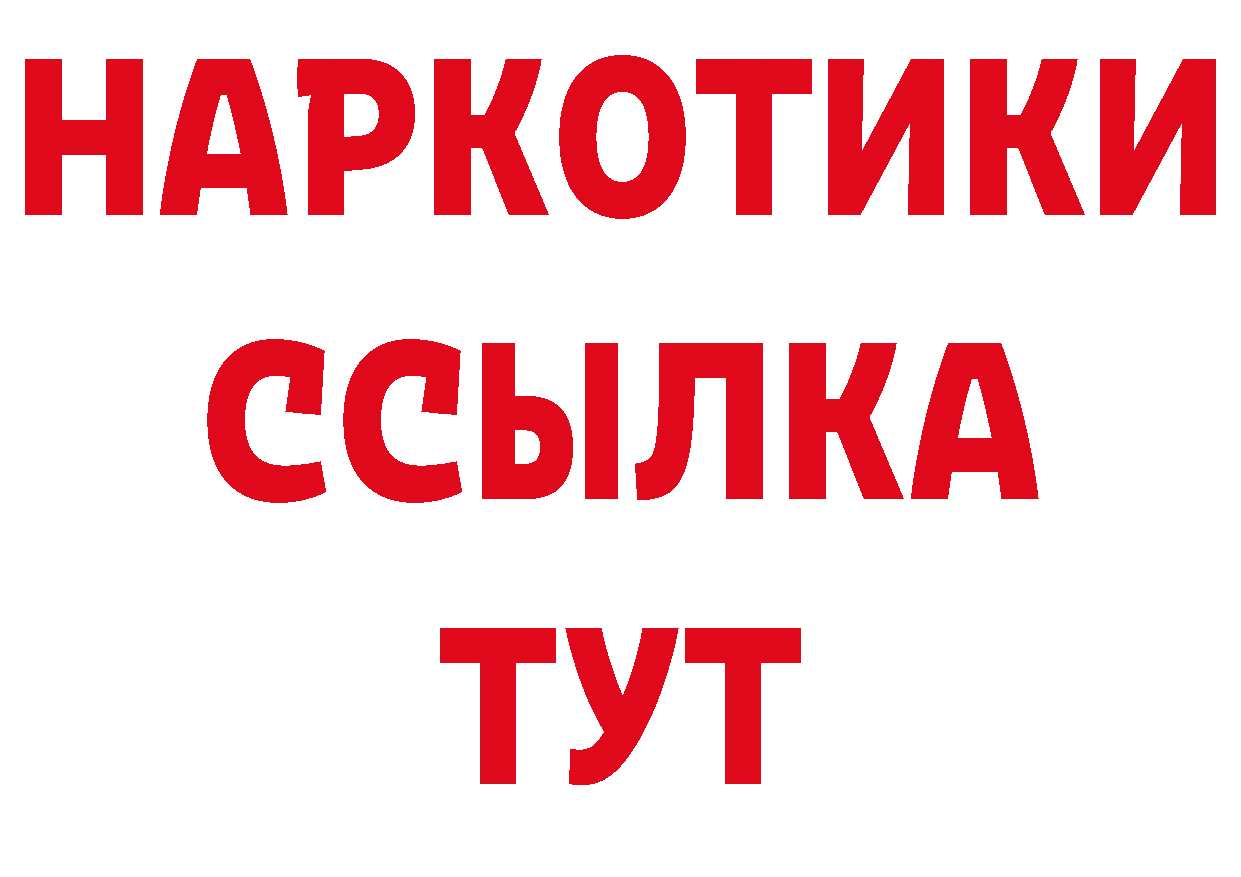 НАРКОТИКИ ССЫЛКА ТУТ